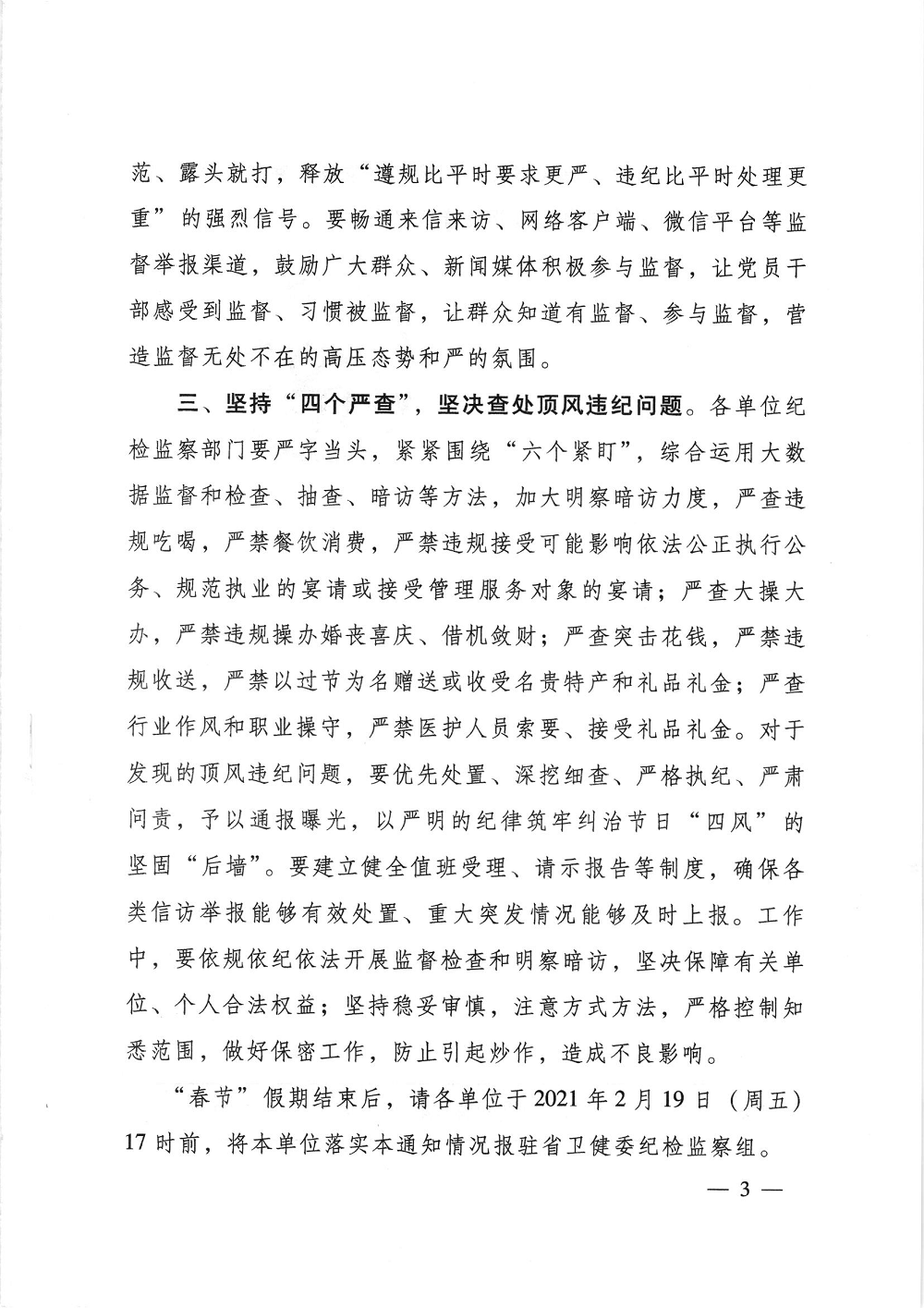 范、露头就打，释放“遵规比平时要求更严、违纪比平时处理更重”的强烈信号。要畅通来信来访、网络客户端、微信平台等监督举报渠道，鼓励广大群众、新闻媒体积极参与监督，让党员干部感受到监督、习惯被监督，让群众知道有监督、参与监督，营造监督无处不在的高压态势和严的氛围。

三、坚持“四个严查”，坚决查处顶风违纪问题。各单位纪检监察部门要严字当头，紧紧围绕“六个紧盯”，综合运用大数据监督和检查、抽查、暗访等方法，加大明察暗访力度，严查违规吃喝，严禁餐饮消费，严禁违规接受可能影响依法公正执行公务、规范执业的宴请或接受管理服务对象的宴请；严查大操大办，严禁违规操办婚丧喜庆、借机敛财；严查突击花钱，严禁违规收送，严禁以过节为名赠送或收受名贵特产和礼品礼金；严查行业作风和职业操守，严禁医护人员索要、接受礼品礼金。对于发现的顶风违纪问题，要优先处置、深挖细查、严格执纪、严肃问责，予以通报曝光，以严明的纪律筑牢纠治节日“四风”的坚固“后墙”。要建立健全值班受理、请示报告等制度，确保各类信访举报能够有效处置、重大突发情况能够及时上报。工作中，要依规依纪依法开展监督检查和明察暗访，坚决保障有关单位、个人合法权益；坚持稳妥审慎，注意方式方法，严格控制知悉范围，做好保密工作，防止引起炒作，造成不良影响。

“春节”假期结束后，请各单位于2021年2月19日（周五）17时前，将本单位落实本通知情况报驻省卫健委纪检监察组。

— 3 —